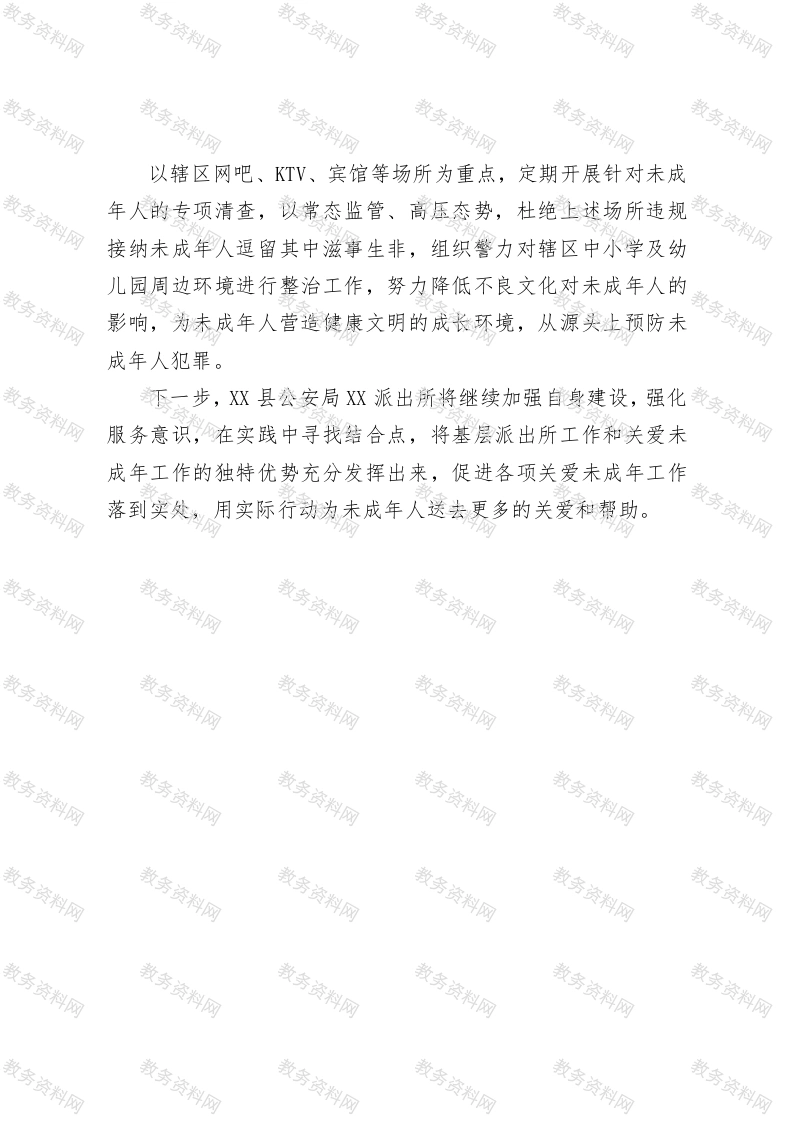 以辖区网吧、KTV、宾馆等场所为重点，定期开展针对未成年人的专项清查，以常态监管、高压态势，杜绝上述场所违规接纳未成年人逗留其中滋事生非，组织警力对辖区中小学及幼儿园周边环境进行整治工作，努力降低不良文化对未成年人的影响，为未成年人营造健康文明的成长环境，从源头上预防未成年人犯罪。

下一步，XX县公安局XX派出所将继续加强自身建设，强化服务意识，在实践中寻找结合点，将基层派出所工作和关爱未成年工作的独特优势充分发挥出来，促进各项关爱未成年工作落到实处，用实际行动为未成年人送去更多的关爱和帮助。

教务资料网